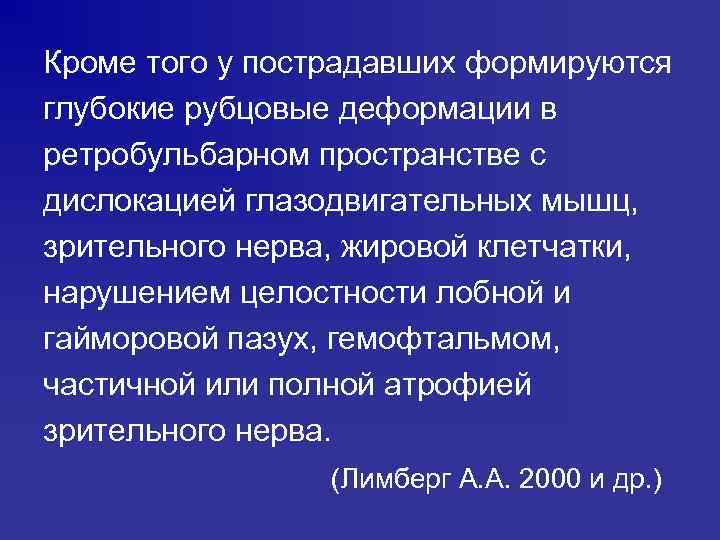 Кроме того у пострадавших формируются глубокие рубцовые деформации в ретробульбарном пространстве с дислокацией глазодвигательных мышц, зрительного нерва, жировой клетчатки, нарушением целостности лобной и гайморовой пазух, гемофтальмом, частичной или полной атрофией зрительного нерва.

(Лимберг А.А. 2000 и др.)